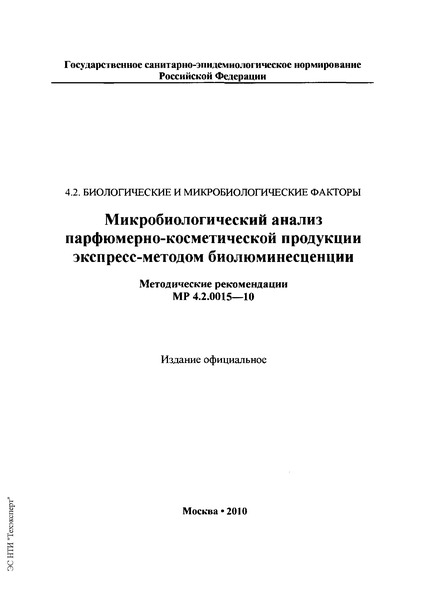 Государственное санитарно-эпидемиологическое нормирование Российской Федерации

4.2. БИОЛОГИЧЕСКИЕ И МИКРОБИОЛОГИЧЕСКИЕ ФАКТОРЫ

Микробиологический анализ парфюмерно-косметической продукции экспресс-методом биолюминесценции

Методические рекомендации
МР 4.2.0015—10

Издание официальное

Москва • 2010

ЭС НТИ "Техэксперт"